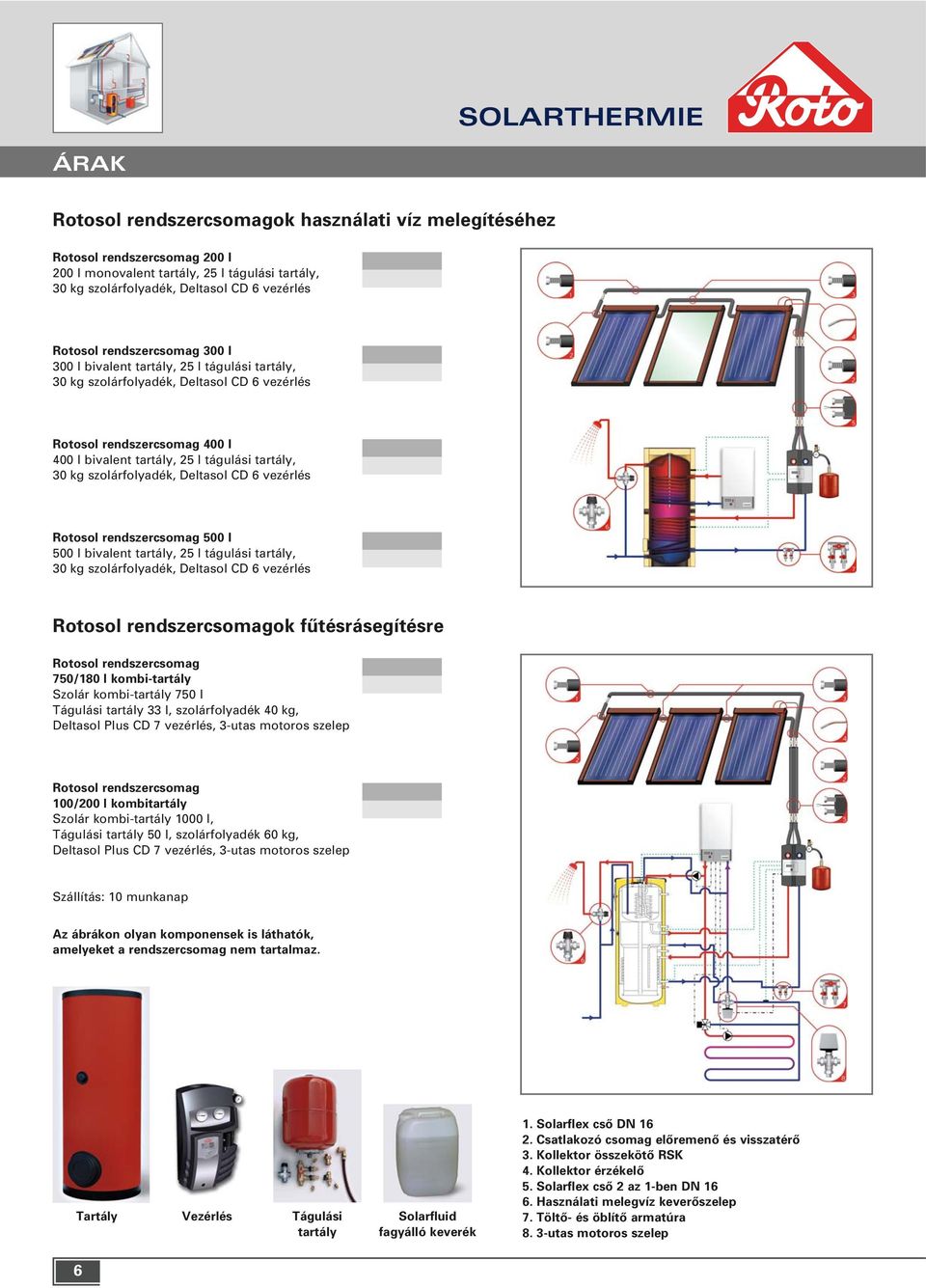 SOLARTHERMIE

Roto

ÁRAK

Rotosol rendszercsomagok használati víz melegítéséhez

Rotosol rendszercsomag 200 l
200 l monovalent tartály, 25 l tágulási tartály, 30 kg szolárfolyadék, Deltasol CD 6 vezérlés

Rotosol rendszercsomag 300 l
300 l bivalent tartály, 25 l tágulási tartály, 30 kg szolárfolyadék, Deltasol CD 6 vezérlés

Rotosol rendszercsomag 400 l
400 l bivalent tartály, 25 l tágulási tartály, 30 kg szolárfolyadék, Deltasol CD 6 vezérlés

Rotosol rendszercsomag 500 l
500 l bivalent tartály, 25 l tágulási tartály, 30 kg szolárfolyadék, Deltasol CD 6 vezérlés

Rotosol rendszercsomagok fűtésrásegítésre

Rotosol rendszercsomag
750/180 l kombi-tartály
Szolár kombi-tartály 750 l
Tágulási tartály 33 l, szolárfolyadék 40 kg, Deltasol Plus CD 7 vezérlés, 3-utas motoros szelep

Rotosol rendszercsomag
100/200 l kombitartály
Szolár kombi-tartály 1000 l,
Tágulási tartály 50 l, szolárfolyadék 60 kg, Deltasol Plus CD 7 vezérlés, 3-utas motoros szelep

Szállítás: 10 munkanap

Az ábrákon olyan komponensek is láthatók, amelyeket a rendszercsomag nem tartalmaz.

Tartály

Vezérlés

Tágulási tartály

Solarfluid fagyálló keverék

1. Solarflex cső DN 16
2. Csatlakozó csomag előremenő és visszatérő
3. Kollektor összekötő RSK
4. Kollektor érzékelő
5. Solarflex cső 2 az 1-ben DN 16
6. Használati melegvíz keverőszelep
7. Töltő- és öblítő armatúra
8. 3-utas motoros szelep

6